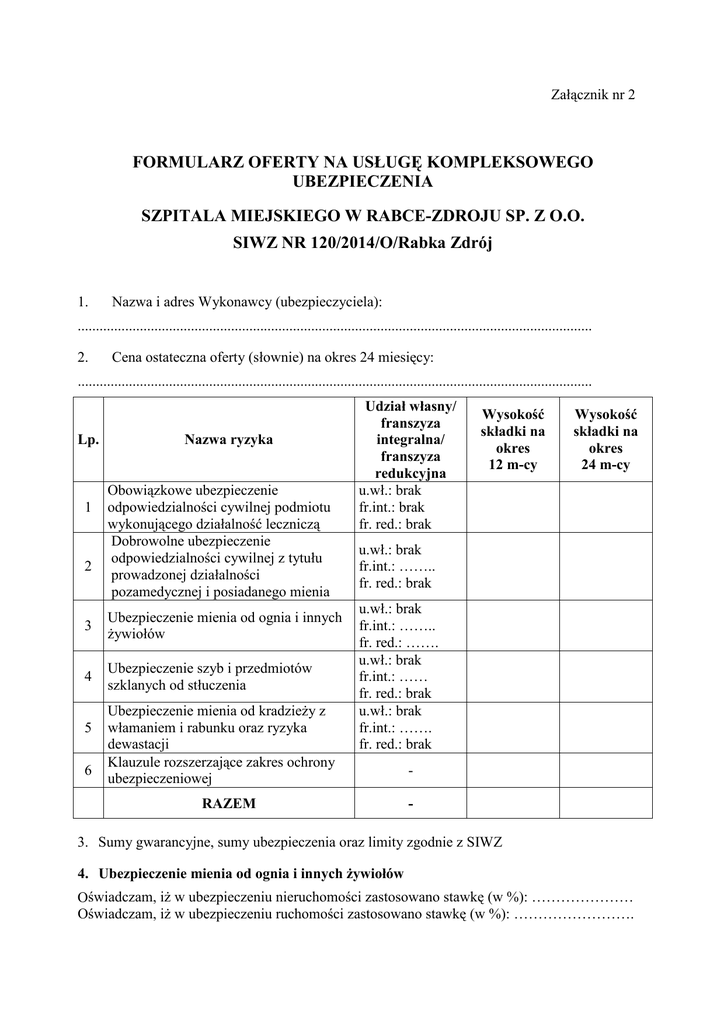 Załącznik nr 2

FORMULARZ OFERTY NA USŁUGĘ KOMPLEKSOWEGO UBEZPIECZENIA

SZPITALA MIEJSKIEGO W RABCE-ZDROJU SP. Z O.O.

SIWZ NR 120/2014/O/Rabka Zdrój

1. Nazwa i adres Wykonawcy (ubezpieczyciela):

..........................................................................................................................................

2. Cena ostateczna oferty (słownie) na okres 24 miesięcy:

..........................................................................................................................................

| Lp. | Nazwa ryzyka | Udział własny/ franszyza integralna/ franszyza redukcyjna | Wysokość składki na okres 12 m-cy | Wysokość składki na okres 24 m-cy |
|---|---|---|---|---|
| 1 | Obowiązkowe ubezpieczenie odpowiedzialności cywilnej podmiotu wykonującego działalność leczniczą | u.wł.: brak fr.int.: brak fr. red.: brak | | |
| 2 | Dobrowolne ubezpieczenie odpowiedzialności cywilnej z tytułu prowadzonej działalności pozamedycznej i posiadanego mienia | u.wł.: brak fr.int.: …….. fr. red.: brak | | |
| 3 | Ubezpieczenie mienia od ognia i innych żywiołów | u.wł.: brak fr.int.: …….. fr. red.: ……. | | |
| 4 | Ubezpieczenie szyb i przedmiotów szklanych od stłuczenia | u.wł.: brak fr.int.: …… fr. red.: brak | | |
| 5 | Ubezpieczenie mienia od kradzieży z włamaniem i rabunku oraz ryzyka dewastacji | u.wł.: brak fr.int.: ……. fr. red.: brak | | |
| 6 | Klauzule rozszerzające zakres ochrony ubezpieczeniowej | - | | |
| | RAZEM | - | | |

3. Sumy gwarancyjne, sumy ubezpieczenia oraz limity zgodnie z SIWZ

4. Ubezpieczenie mienia od ognia i innych żywiołów

Oświadczam, iż w ubezpieczeniu nieruchomości zastosowano stawkę (w %): …………………
Oświadczam, iż w ubezpieczeniu ruchomości zastosowano stawkę (w %): …………………….